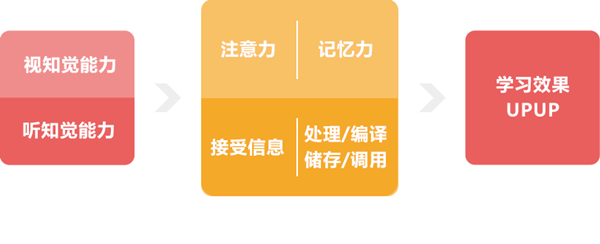 视知觉能力

听知觉能力

注意力

记忆力

接受信息

处理/编译
储存/调用

学习效果
UPUP